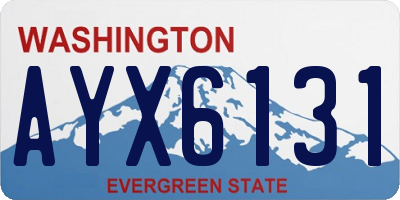 WASHINGTON

AYX6131

EVERGREEN STATE